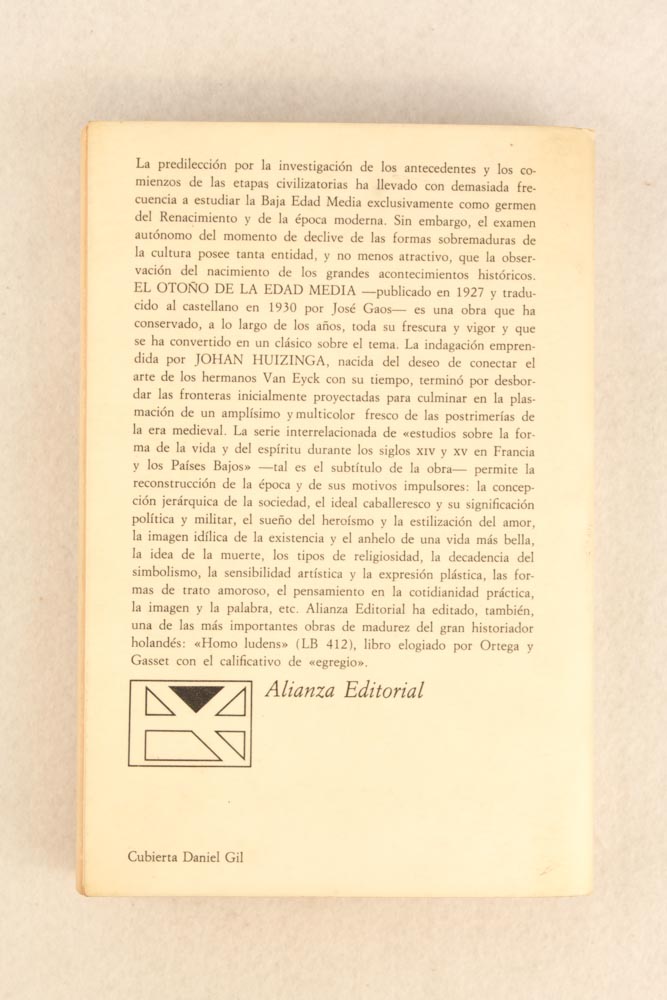 La predilección por la investigación de los antecedentes y los comienzos de las etapas civilizatorias ha llevado con demasiada frecuencia a estudiar la Baja Edad Media exclusivamente como germen del Renacimiento y de la época moderna. Sin embargo, el examen autónomo del momento de declive de las formas sobremaduras de la cultura posee tanta entidad, y no menos atractivo, que la observación del nacimiento de los grandes acontecimientos históricos. EL OTOÑO DE LA EDAD MEDIA —publicado en 1927 y traducido al castellano en 1930 por José Gaos— es una obra que ha conservado, a lo largo de los años, toda su frescura y vigor y que se ha convertido en un clásico sobre el tema. La indagación emprendida por JOHAN HUIZINGA, nacida del deseo de conectar el arte de los hermanos Van Eyck con su tiempo, terminó por desbordar las fronteras inicialmente proyectadas para culminar en la plasmación de un amplísimo y multicolor fresco de las postrimerías de la era medieval. La serie interrelacionada de «estudios sobre la forma de la vida y del espíritu durante los siglos XIV y XV en Francia y los Países Bajos» —tal es el subtítulo de la obra— permite la reconstrucción de la época y de sus motivos impulsores: la concepción jerárquica de la sociedad, el ideal caballeresco y su significación política y militar, el sueño del heroísmo y la estilización del amor, la imagen idílica de la existencia y el anhelo de una vida más bella, la idea de la muerte, los tipos de religiosidad, la decadencia del simbolismo, la sensibilidad artística y la expresión plástica, las formas de trato amoroso, el pensamiento en la cotidianidad práctica, la imagen y la palabra, etc. Alianza Editorial ha editado, también, una de las más importantes obras de madurez del gran historiador holandés: «Homo ludens» (LB 412), libro elogiado por Ortega y Gasset con el calificativo de «egregio».

Alianza Editorial

Cubierta Daniel Gil